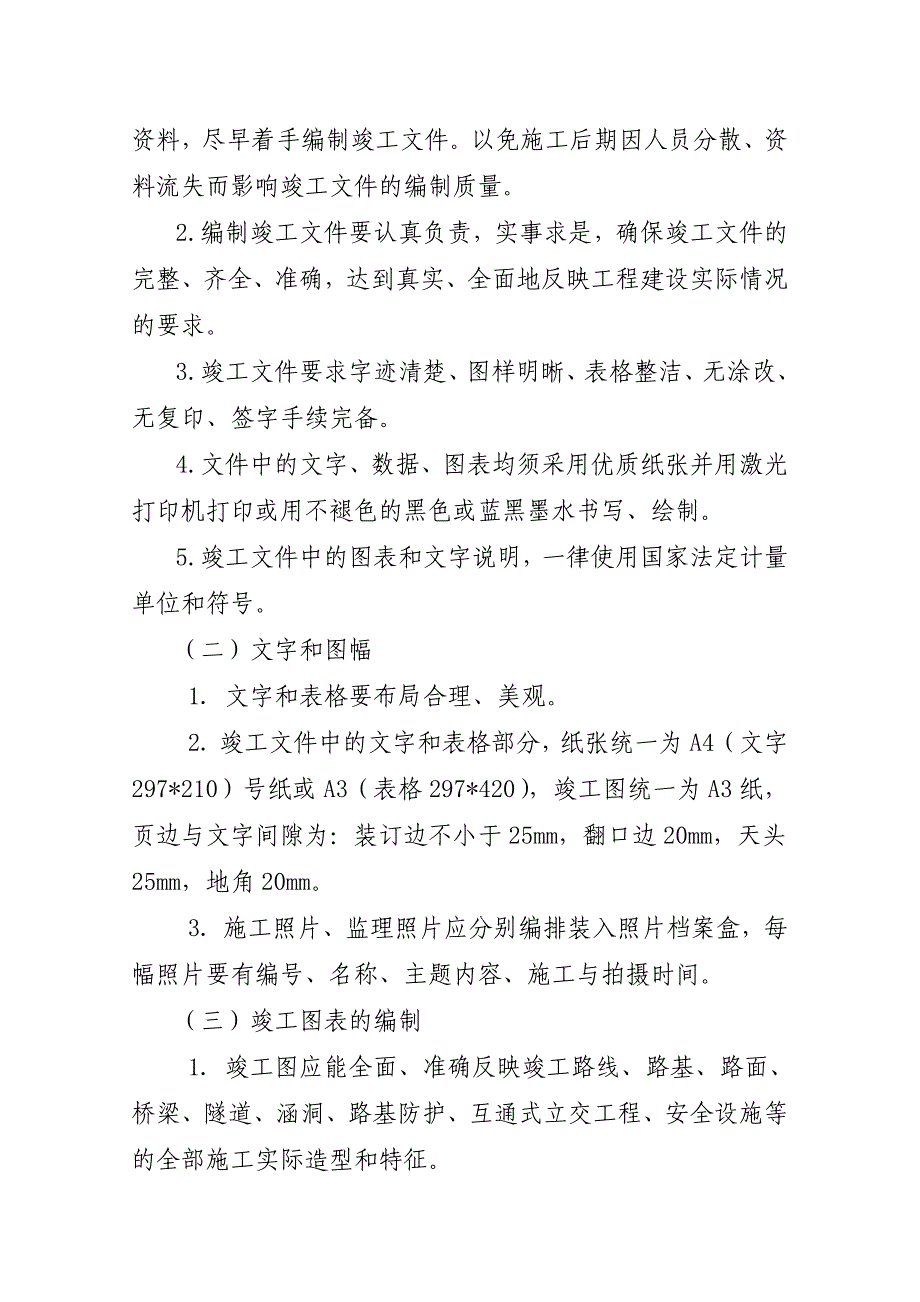 资料，尽早着手编制竣工文件。以免施工后期因人员分散、资料流失而影响竣工文件的编制质量。

2.编制竣工文件要认真负责，实事求是，确保竣工文件的完整、齐全、准确，达到真实、全面地反映工程建设实际情况的要求。

3.竣工文件要求字迹清楚、图样明晰、表格整洁、无涂改、无复印、签字手续完备。

4.文件中的文字、数据、图表均须采用优质纸张并用激光打印机打印或用不褪色的黑色或蓝黑墨水书写、绘制。

5.竣工文件中的图表和文字说明，一律使用国家法定计量单位和符号。

（二）文字和图幅

1. 文字和表格要布局合理、美观。

2. 竣工文件中的文字和表格部分，纸张统一为 A4（文字 297*210）号纸或 A3（表格 297*420），竣工图统一为 A3 纸，页边与文字间隙为：装订边不小于 25mm，翻口边 20mm，天头 25mm，地角 20mm。

3. 施工照片、监理照片应分别编排装入照片档案盒，每幅照片要有编号、名称、主题内容、施工与拍摄时间。

（三）竣工图表的编制

1. 竣工图应能全面、准确反映竣工路线、路基、路面、桥梁、隧道、涵洞、路基防护、互通式立交工程、安全设施等的全部施工实际造型和特征。